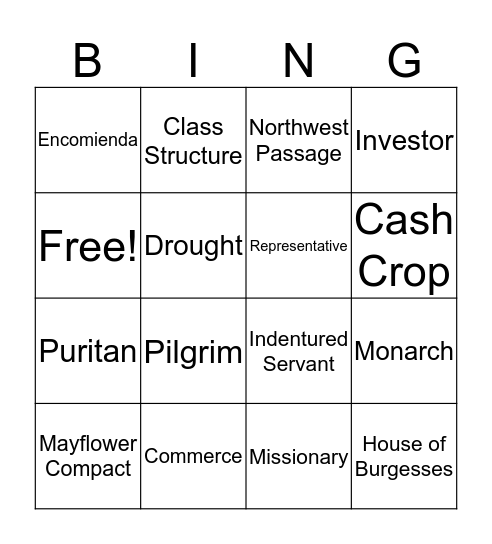 | B | I | N | G |
|---|---|---|---|
| Encomienda | Class Structure | Northwest Passage | Investor |
| Free! | Drought | Representative | Cash Crop |
| Puritan | Pilgrim | Indentured Servant | Monarch |
| Mayflower Compact | Commerce | Missionary | House of Burgesses |